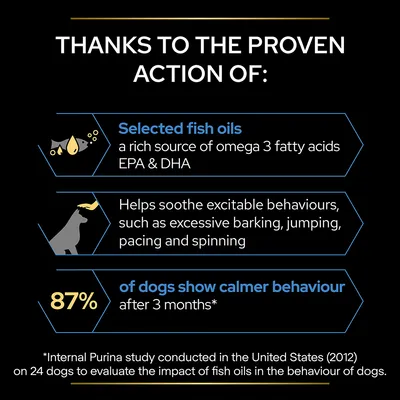 THANKS TO THE PROVEN ACTION OF:

Selected fish oils
a rich source of omega 3 fatty acids EPA & DHA

Helps soothe excitable behaviours, such as excessive barking, jumping, pacing and spinning

87%
of dogs show calmer behaviour
after 3 months*

*Internal Purina study conducted in the United States (2012) on 24 dogs to evaluate the impact of fish oils in the behaviour of dogs.